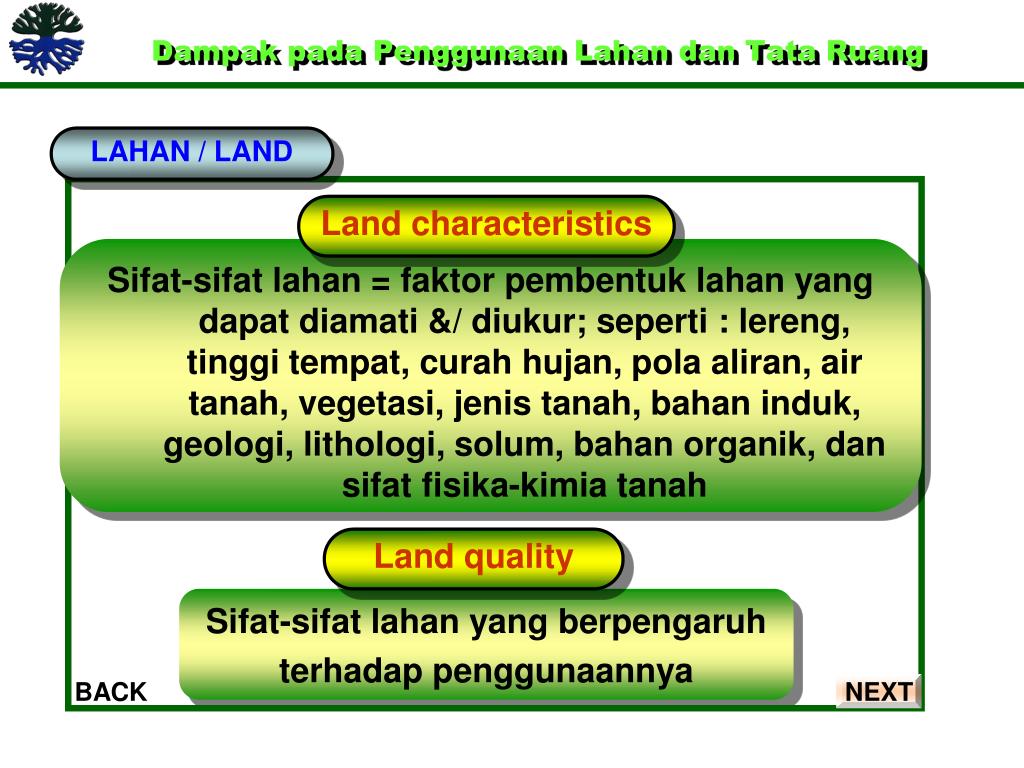 Dampak pada Penggunaan Lahan dan Tata Ruang

LAHAN / LAND

Land characteristics

Sifat-sifat lahan = faktor pembentuk lahan yang dapat diamati &/ diukur; seperti : lereng, tinggi tempat, curah hujan, pola aliran, air tanah, vegetasi, jenis tanah, bahan induk, geologi, lithologi, solum, bahan organik, dan sifat fisika-kimia tanah

Land quality

Sifat-sifat lahan yang berpengaruh terhadap penggunaannya

BACK

NEXT